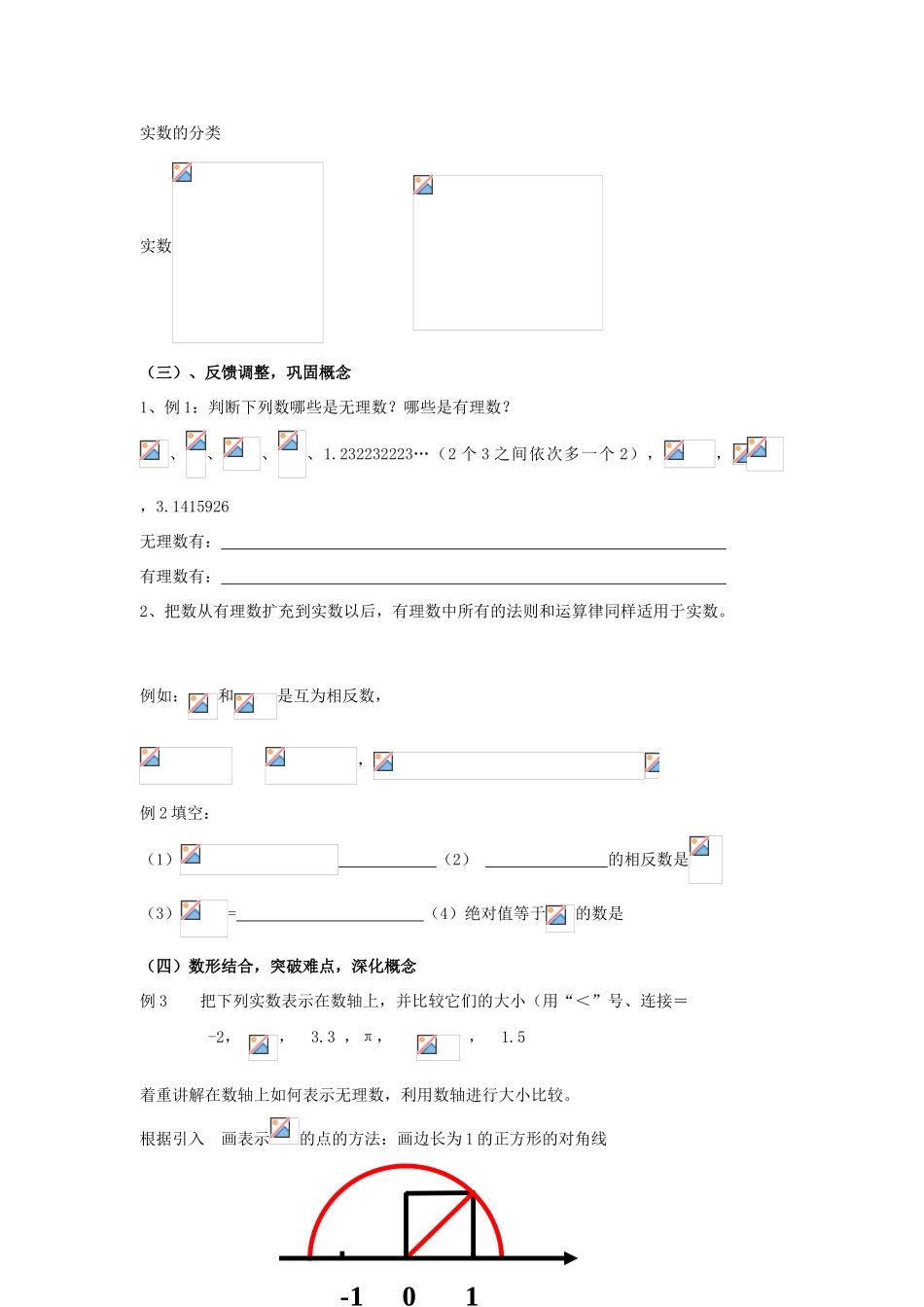 实数的分类

实数

（三）、反馈调整，巩固概念

1、例 1：判断下列数哪些是无理数？哪些是有理数？

、 、 、 、1.232232223…（2 个 3 之间依次多一个 2）， ，

，3.1415926

无理数有：

有理数有：

2、把数从有理数扩充到实数以后，有理数中所有的法则和运算律同样适用于实数。

例如： 和 是互为相反数，

，

例 2 填空：

（1） （2） 的相反数是

（3） = （4）绝对值等于 的数是

（四）数形结合，突破难点，深化概念

例 3　　把下列实数表示在数轴上，并比较它们的大小（用“＜”号、连接＝

-2， ， 3.3 ， π， ， 1.5

着重讲解在数轴上如何表示无理数，利用数轴进行大小比较。

根据引入　画表示 的点的方法：画边长为 1 的正方形的对角线

-1　0　1